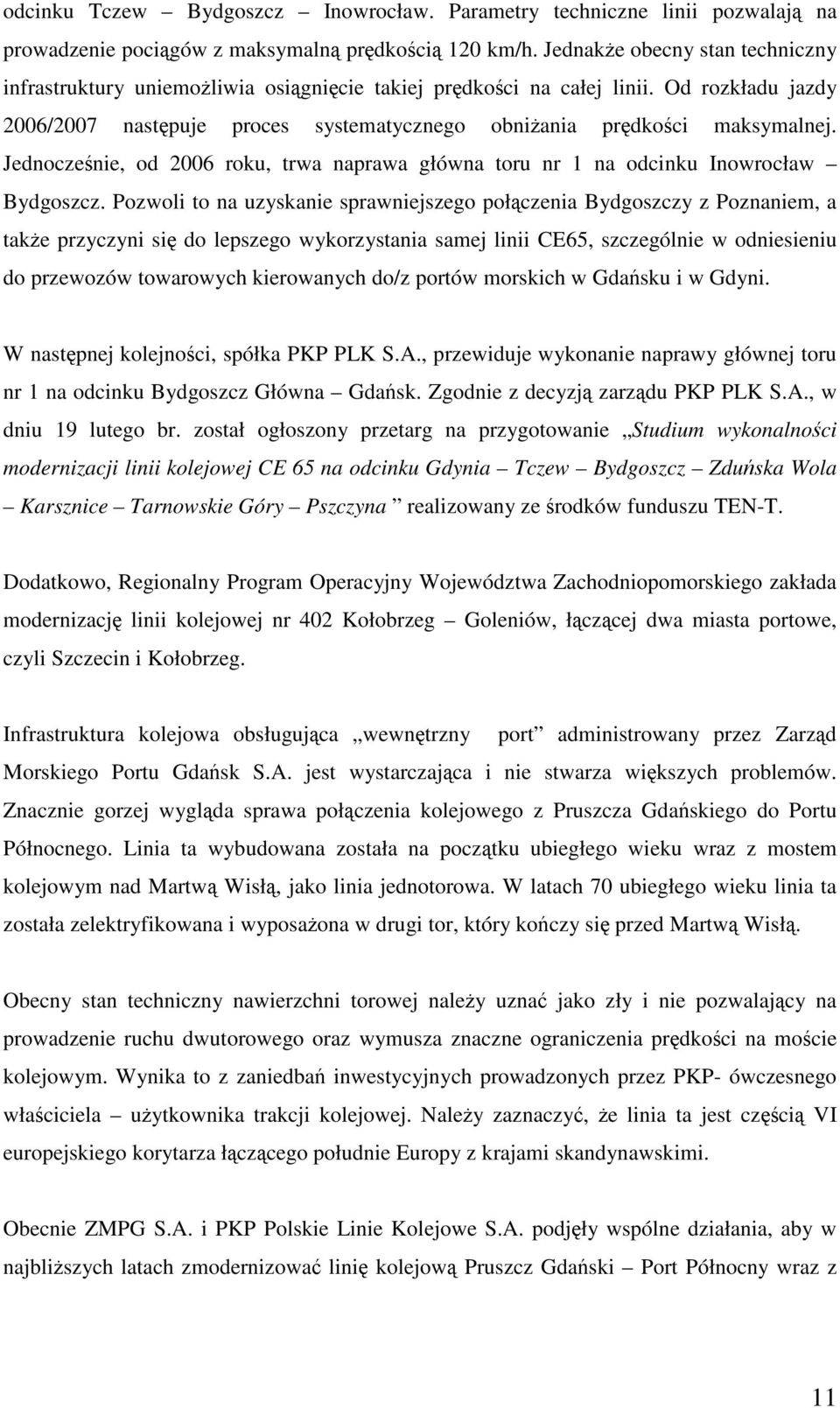 odcinku Tczew – Bydgoszcz – Inowrocław. Parametry techniczne linii pozwalają na prowadzenie pociągów z maksymalną prędkością 120 km/h. Jednakże obecny stan techniczny infrastruktury uniemożliwia osiągnięcie takiej prędkości na całej linii. Od rozkładu jazdy 2006/2007 następuje proces systematycznego obniżania prędkości maksymalnej. Jednocześnie, od 2006 roku, trwa naprawa główna toru nr 1 na odcinku Inowrocław – Bydgoszcz. Pozwoli to na uzyskanie sprawniejszego połączenia Bydgoszczy z Poznaniem, a także przyczyni się do lepszego wykorzystania samej linii CE65, szczególnie w odniesieniu do przewozów towarowych kierowanych do/z portów morskich w Gdańsku i w Gdyni.

W następnej kolejności, spółka PKP PLK S.A., przewiduje wykonanie naprawy głównej toru nr 1 na odcinku Bydgoszcz Główna – Gdańsk. Zgodnie z decyzją zarządu PKP PLK S.A., w dniu 19 lutego br. został ogłoszony przetarg na przygotowanie „Studium wykonalności modernizacji linii kolejowej CE 65 na odcinku Gdynia – Tczew – Bydgoszcz – Zduńska Wola – Karsznice – Tarnowskie Góry – Pszczyna ” realizowany ze środków funduszu TEN-T.

Dodatkowo, Regionalny Program Operacyjny Województwa Zachodniopomorskiego zakłada modernizację linii kolejowej nr 402 Kołobrzeg – Goleniów, łączącej dwa miasta portowe, czyli Szczecin i Kołobrzeg.

Infrastruktura kolejowa obsługująca „wewnętrzny port” administrowany przez Zarząd Morskiego Portu Gdańsk S.A. jest wystarczająca i nie stwarza większych problemów. Znacznie gorzej wygląda sprawa połączenia kolejowego z Pruszcza Gdańskiego do Portu Północnego. Linia ta wybudowana została na początku ubiegłego wieku wraz z mostem kolejowym nad Martwą Wisłą, jako linia jednotorowa. W latach 70 ubiegłego wieku linia ta została zelektryfikowana i wyposażona w drugi tor, który kończy się przed Martwą Wisłą.

Obecny stan techniczny nawierzchni torowej należy uznać jako zły i nie pozwalający na prowadzenie ruchu dwutorowego oraz wymusza znaczne ograniczenia prędkości na moście kolejowym. Wynika to z zaniedbań inwestycyjnych prowadzonych przez PKP- ówczesnego właściciela – użytkownika trakcji kolejowej. Należy zaznaczyć, że linia ta jest częścią VI europejskiego korytarza łączącego południe Europy z krajami skandynawskimi.

Obecnie ZMPG S.A. i PKP Polskie Linie Kolejowe S.A. podjęły wspólne działania, aby w najbliższych latach zmodernizować linię kolejową Pruszcz Gdański – Port Północny wraz z

11